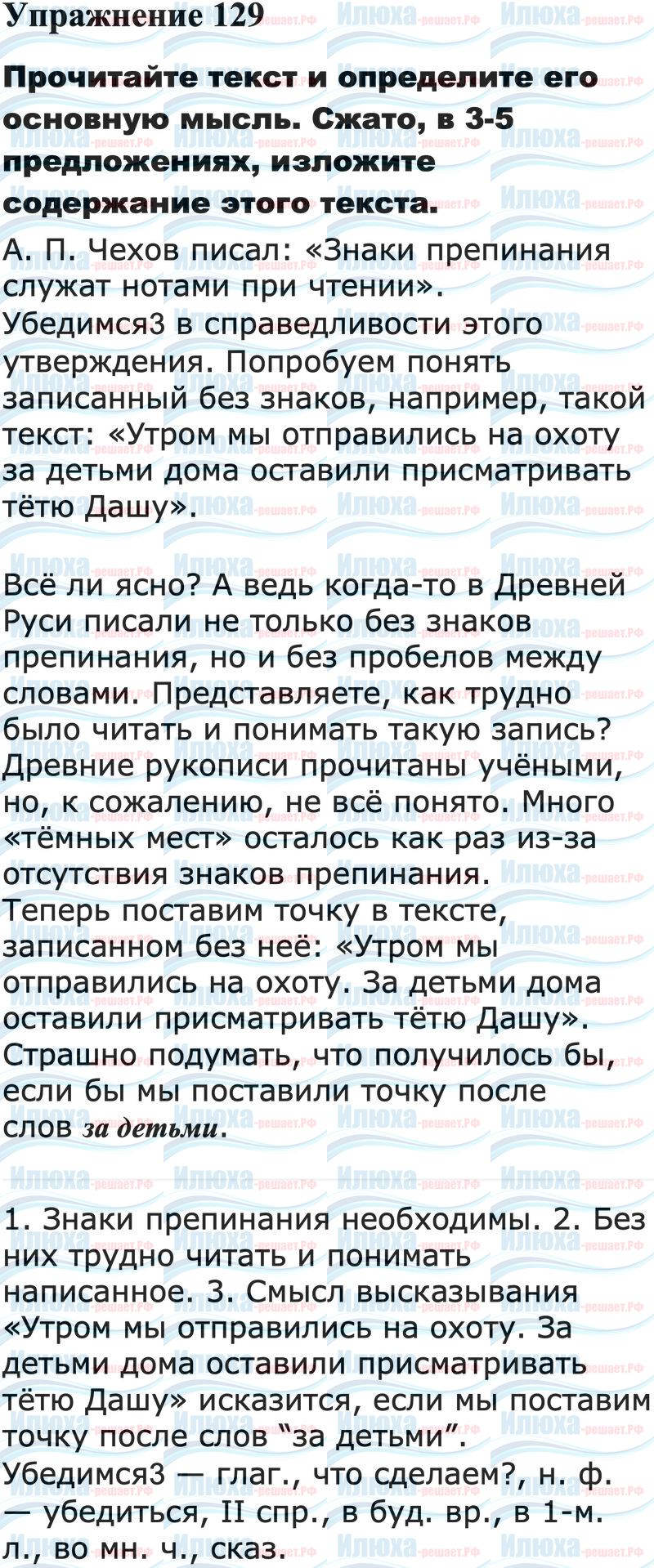 Упражнение 129

Прочитайте текст и определите его основную мысль. Сжато, в 3-5 предложениях, изложите содержание этого текста.

А. П. Чехов писал: «Знаки препинания служат нотами при чтении». Убедимся3 в справедливости этого утверждения. Попробуем понять записанный без знаков, например, такой текст: «Утром мы отправились на охоту за детьми дома оставили присматривать тётю Дашу».

Всё ли ясно? А ведь когда-то в Древней Руси писали не только без знаков препинания, но и без пробелов между словами. Представляете, как трудно было читать и понимать такую запись? Древние рукописи прочитаны учёными, но, к сожалению, не всё понято. Много «тёмных мест» осталось как раз из-за отсутствия знаков препинания. Теперь поставим точку в тексте, записанном без неё: «Утром мы отправились на охоту. За детьми дома оставили присматривать тётю Дашу». Страшно подумать, что получилось бы, если бы мы поставили точку после слов за детьми.

1. Знаки препинания необходимы. 2. Без них трудно читать и понимать написанное. 3. Смысл высказывания «Утром мы отправились на охоту. За детьми дома оставили присматривать тётю Дашу» исказится, если мы поставим точку после слов "за детьми".
Убедимся3 — глаг., что сделаем?, н. ф. — убедиться, II спр., в буд. вр., в 1-м. л., во мн. ч., сказ.

Илюха-решает.РФ